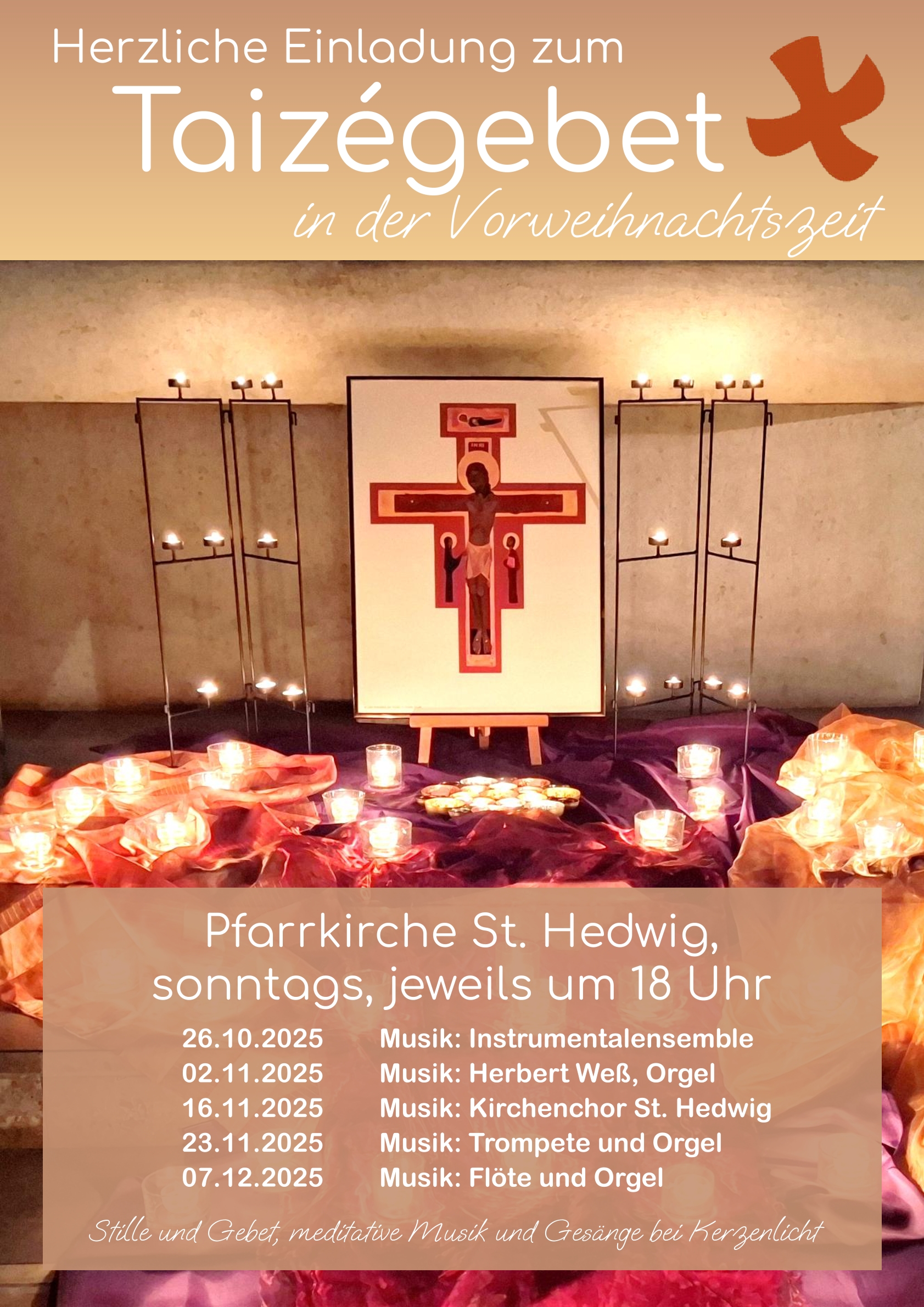 Herzliche Einladung zum

Taizégebet

in der Vorweihnachtszeit

Pfarrkirche St. Hedwig, sonntags, jeweils um 18 Uhr

26.10.2025 Musik: Instrumentalensemble
02.11.2025 Musik: Herbert Weß, Orgel
16.11.2025 Musik: Kirchenchor St. Hedwig
23.11.2025 Musik: Trompete und Orgel
07.12.2025 Musik: Flöte und Orgel

Stille und Gebet, meditative Musik und Gesänge bei Kerzenlicht